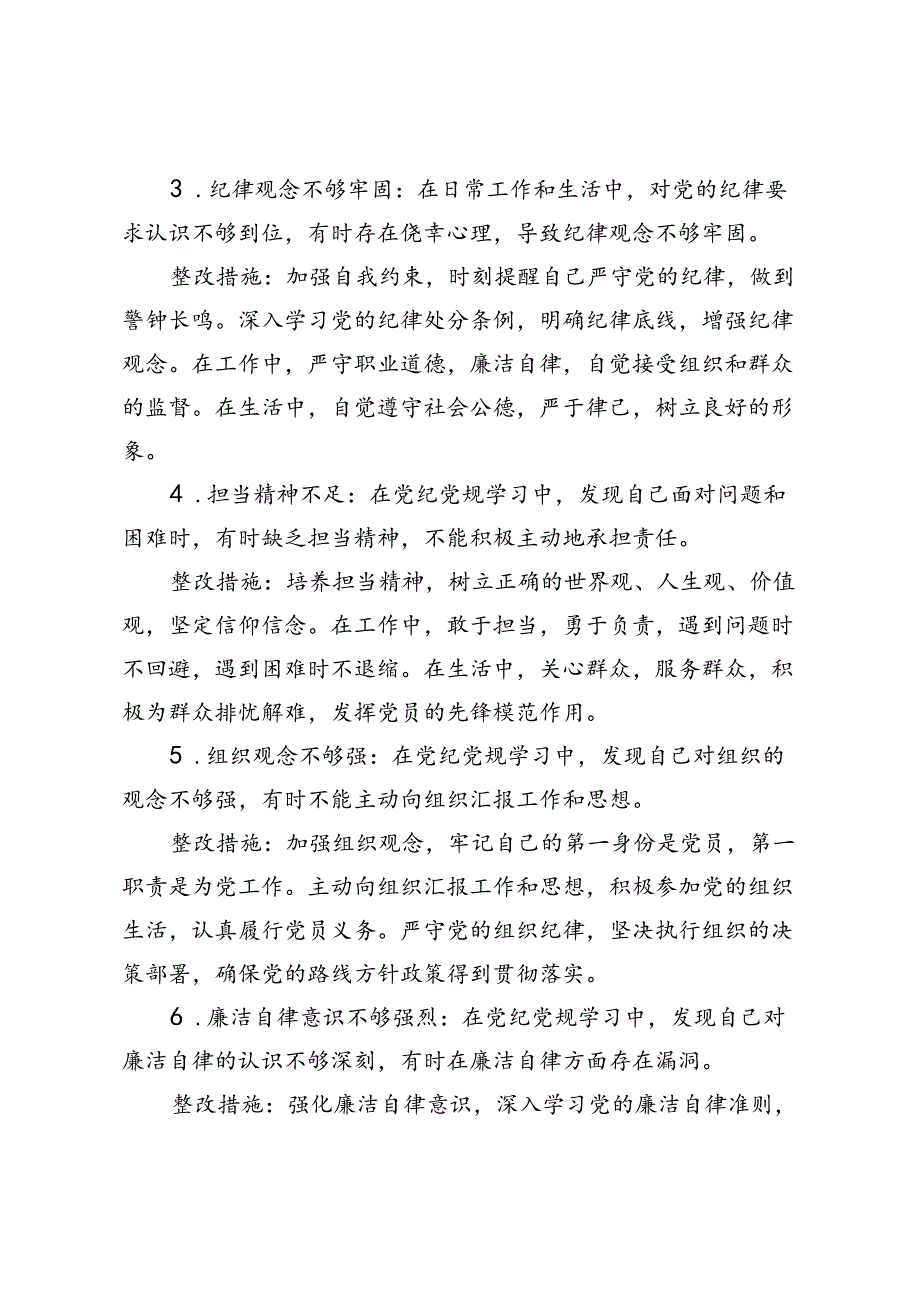 3．纪律观念不够牢固：在日常工作和生活中，对党的纪律要求认识不够到位，有时存在侥幸心理，导致纪律观念不够牢固。

整改措施：加强自我约束，时刻提醒自己严守党的纪律，做到警钟长鸣。深入学习党的纪律处分条例，明确纪律底线，增强纪律观念。在工作中，严守职业道德，廉洁自律，自觉接受组织和群众的监督。在生活中，自觉遵守社会公德，严于律己，树立良好的形象。

4．担当精神不足：在党纪党规学习中，发现自己面对问题和困难时，有时缺乏担当精神，不能积极主动地承担责任。

整改措施：培养担当精神，树立正确的世界观、人生观、价值观，坚定信仰信念。在工作中，敢于担当，勇于负责，遇到问题时不回避，遇到困难时不退缩。在生活中，关心群众，服务群众，积极为群众排忧解难，发挥党员的先锋模范作用。

5．组织观念不够强：在党纪党规学习中，发现自己对组织的观念不够强，有时不能主动向组织汇报工作和思想。

整改措施：加强组织观念，牢记自己的第一身份是党员，第一职责是为党工作。主动向组织汇报工作和思想，积极参加党的组织生活，认真履行党员义务。严守党的组织纪律，坚决执行组织的决策部署，确保党的路线方针政策得到贯彻落实。

6．廉洁自律意识不够强烈：在党纪党规学习中，发现自己对廉洁自律的认识不够深刻，有时在廉洁自律方面存在漏洞。

整改措施：强化廉洁自律意识，深入学习党的廉洁自律准则，